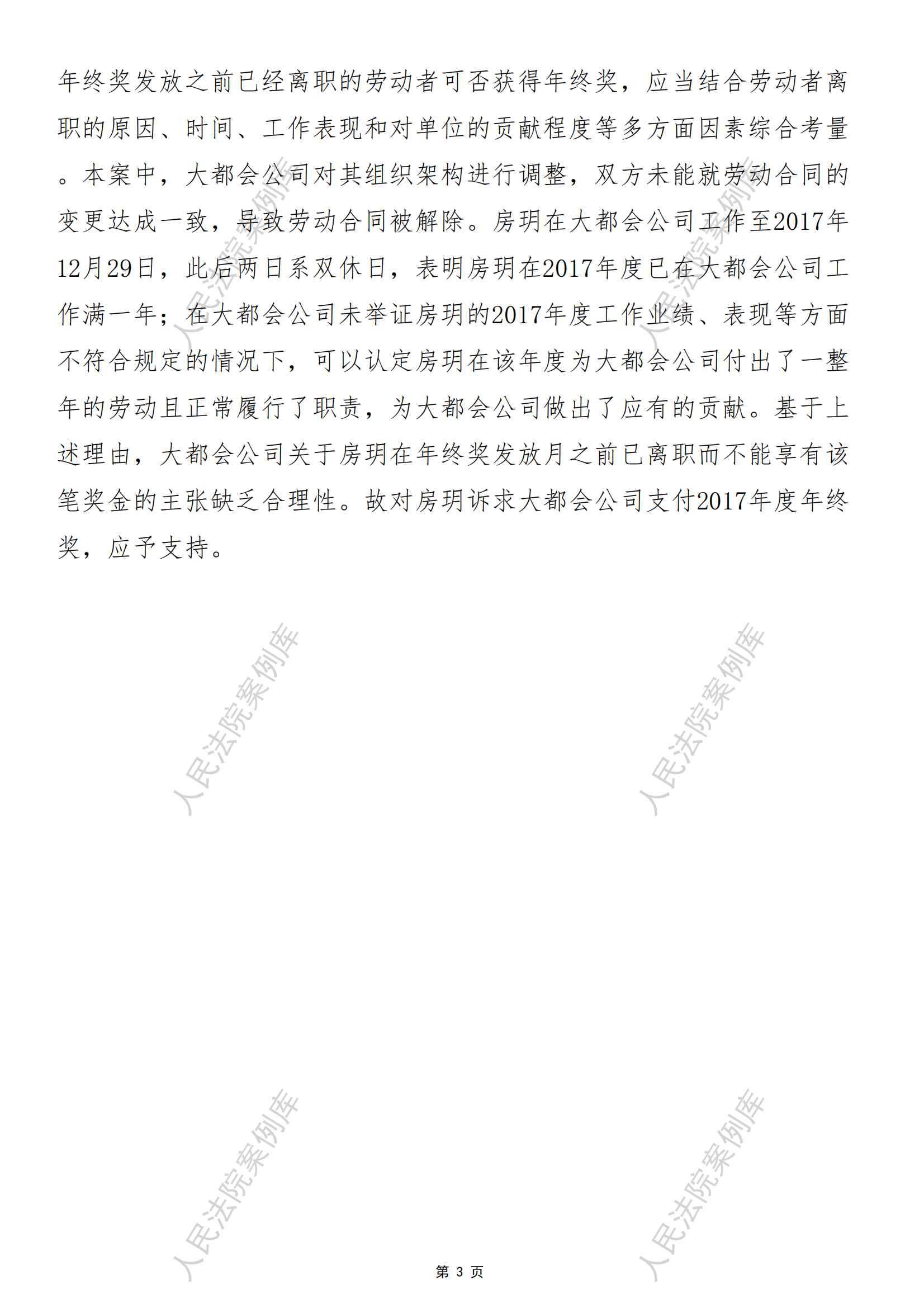 年终奖发放之前已经离职的劳动者可否获得年终奖，应当结合劳动者离职的原因、时间、工作表现和对单位的贡献程度等多方面因素综合考量。本案中，大都会公司对其组织架构进行调整，双方未能就劳动合同的变更达成一致，导致劳动合同被解除。房玥在大都会公司工作至2017年12月29日，此后两日系双休日，表明房玥在2017年度已在大都会公司工作满一年；在大都会公司未举证房玥的2017年度工作业绩、表现等方面不符合规定的情况下，可以认定房玥在该年度为大都会公司付出了一整年的劳动且正常履行了职责，为大都会公司做出了应有的贡献。基于上述理由，大都会公司关于房玥在年终奖发放月之前已离职而不能享有该笔奖金的主张缺乏合理性。故对房玥诉求大都会公司支付2017年度年终奖，应予支持。

人民法院案例库

人民法院案例库

人民法院案例库

人民法院案例库

人民法院案例库

人民法院案例库

第 3 页